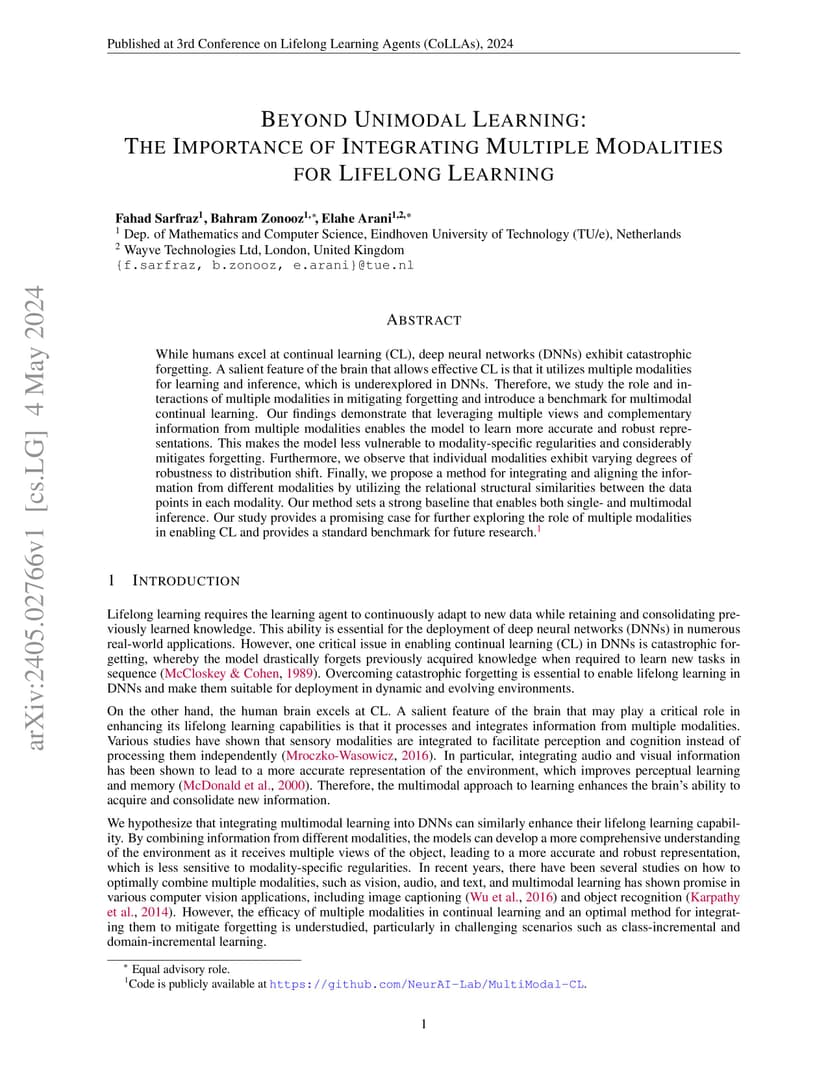 Published at 3rd Conference on Lifelong Learning Agents (CoLLAs), 2024

BEYOND UNIMODAL LEARNING: THE IMPORTANCE OF INTEGRATING MULTIPLE MODALITIES FOR LIFELONG LEARNING

Fahad Sarfraz$^1$, Bahram Zonooz$^{1,*}$, Elahe Arani$^{1,2,*}$
$^1$ Dep. of Mathematics and Computer Science, Eindhoven University of Technology (TU/e), Netherlands
$^2$ Wayve Technologies Ltd, London, United Kingdom
{f.sarfraz, b.zonooz, e.arani}@tue.nl

arXiv:2405.02766v1 [cs.LG] 4 May 2024

ABSTRACT

While humans excel at continual learning (CL), deep neural networks (DNNs) exhibit catastrophic forgetting. A salient feature of the brain that allows effective CL is that it utilizes multiple modalities for learning and inference, which is underexplored in DNNs. Therefore, we study the role and interactions of multiple modalities in mitigating forgetting and introduce a benchmark for multimodal continual learning. Our findings demonstrate that leveraging multiple views and complementary information from multiple modalities enables the model to learn more accurate and robust representations. This makes the model less vulnerable to modality-specific regularities and considerably mitigates forgetting. Furthermore, we observe that individual modalities exhibit varying degrees of robustness to distribution shift. Finally, we propose a method for integrating and aligning the information from different modalities by utilizing the relational structural similarities between the data points in each modality. Our method sets a strong baseline that enables both single- and multimodal inference. Our study provides a promising case for further exploring the role of multiple modalities in enabling CL and provides a standard benchmark for future research.$^1$

1 INTRODUCTION

Lifelong learning requires the learning agent to continuously adapt to new data while retaining and consolidating previously learned knowledge. This ability is essential for the deployment of deep neural networks (DNNs) in numerous real-world applications. However, one critical issue in enabling continual learning (CL) in DNNs is catastrophic forgetting, whereby the model drastically forgets previously acquired knowledge when required to learn new tasks in sequence (McCloskey & Cohen, 1989). Overcoming catastrophic forgetting is essential to enable lifelong learning in DNNs and make them suitable for deployment in dynamic and evolving environments.

On the other hand, the human brain excels at CL. A salient feature of the brain that may play a critical role in enhancing its lifelong learning capabilities is that it processes and integrates information from multiple modalities. Various studies have shown that sensory modalities are integrated to facilitate perception and cognition instead of processing them independently (Mroczko-Wasowicz, 2016). In particular, integrating audio and visual information has been shown to lead to a more accurate representation of the environment, which improves perceptual learning and memory (McDonald et al., 2000). Therefore, the multimodal approach to learning enhances the brain's ability to acquire and consolidate new information.

We hypothesize that integrating multimodal learning into DNNs can similarly enhance their lifelong learning capability. By combining information from different modalities, the models can develop a more comprehensive understanding of the environment as it receives multiple views of the object, leading to a more accurate and robust representation, which is less sensitive to modality-specific regularities. In recent years, there have been several studies on how to optimally combine multiple modalities, such as vision, audio, and text, and multimodal learning has shown promise in various computer vision applications, including image captioning (Wu et al., 2016) and object recognition (Karpathy et al., 2014). However, the efficacy of multiple modalities in continual learning and an optimal method for integrating them to mitigate forgetting is understudied, particularly in challenging scenarios such as class-incremental and domain-incremental learning.

$^*$ Equal advisory role.
$^1$Code is publicly available at https://github.com/NeurAI-Lab/MultiModal-CL.

1